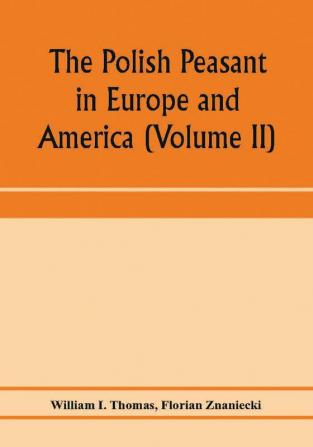 The Polish Peasant in Europe and America (Volume II)

William I. Thomas, Florian Znaniecki